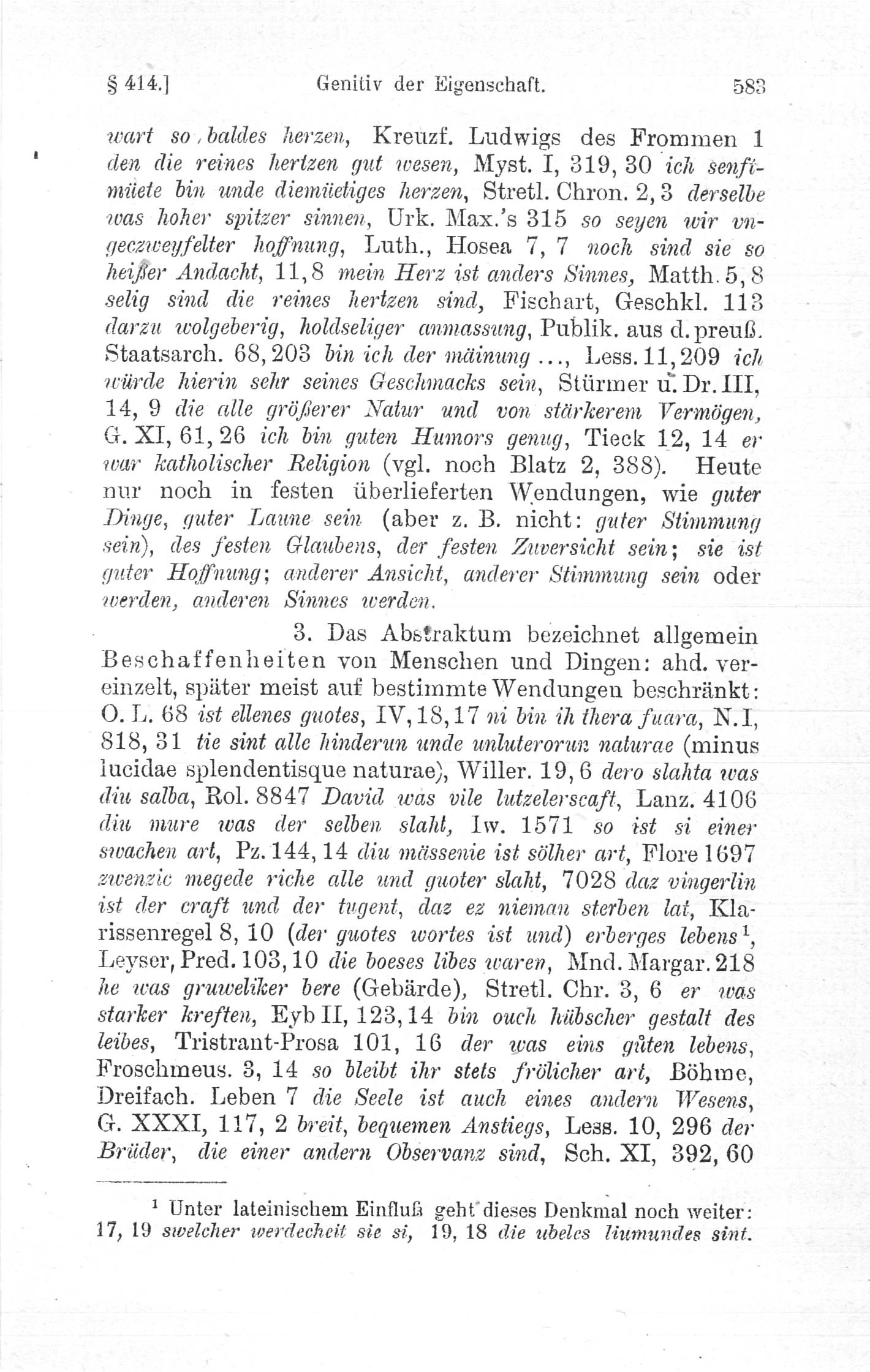 § 414.] Genitiv der Eigenschaft. 583

wart so baldes herzen, Kreuzf. Ludwigs des Frommen 1 den die reines hertzen gut wesen, Myst. I, 319, 30 ich senftmüete bin unde diemüetiges herzen, Stretl. Chron. 2, 3 derselbe was hoher spitzer sinnen, Urk. Max.'s 315 so seyen wir vngeczweyfelter hoffnung, Luth., Hosea 7, 7 noch sind sie so heißer Andacht, 11, 8 mein Herz ist anders Sinnes, Matth. 5, 8 selig sind die reines hertzen sind, Fischart, Geschkl. 113 darzu wolgeberig, holdseliger anmassung, Publik. aus d. preuß. Staatsarch. 68, 203 bin ich der mäinung ..., Less. 11, 209 ich würde hierin sehr seines Geschmacks sein, Stürmer u. Dr. III, 14, 9 die alle größerer Natur und von stärkerem Vermögen, G. XI, 61, 26 ich bin guten Humors genug, Tieck 12, 14 er war katholischer Religion (vgl. noch Blatz 2, 388). Heute nur noch in festen überlieferten Wendungen, wie guter Dinge, guter Laune sein (aber z. B. nicht: guter Stimmung sein), des festen Glaubens, der festen Zuversicht sein; sie ist guter Hoffnung; anderer Ansicht, anderer Stimmung sein oder werden, anderen Sinnes werden.

3. Das Abstraktum bezeichnet allgemein Beschaffenheiten von Menschen und Dingen: ahd. vereinzelt, später meist auf bestimmte Wendungen beschränkt: O. L. 68 ist ellenes guotes, IV, 18, 17 ni bin ih thera fuara, N. I, 818, 31 tie sint alle hinderun unde unluterorun naturae (minus lucidae splendentisque naturae), Willer. 19, 6 dero slahta was diu salba, Rol. 8847 David was vile lutzelerscaft, Lanz. 4106 diu mure was der selben slaht, Iw. 1571 so ist si einer swachen art, Pz. 144, 14 diu mässenie ist sölher art, Flore 1697 zwenzic megede riche alle und guoter slaht, 7028 daz vingerlin ist der craft und der tugent, daz ez nieman sterben lat, Klarissenregel 8, 10 (der guotes wortes ist und) erberges lebens¹, Leyser, Pred. 103, 10 die boeses libes waren, Mnd. Margar. 218 he was gruweliker bere (Gebärde), Stretl. Chr. 3, 6 er was starker kreften, Eyb II, 123, 14 bin ouch hübscher gestalt des leibes, Tristrant-Prosa 101, 16 der was eins gůten lebens, Froschmeus. 3, 14 so bleibt ihr stets frölicher art, Böhme, Dreifach. Leben 7 die Seele ist auch eines andern Wesens, G. XXXI, 117, 2 breit, bequemen Anstiegs, Less. 10, 296 der Brüder, die einer andern Observanz sind, Sch. XI, 392, 60

¹ Unter lateinischem Einfluß geht dieses Denkmal noch weiter: 17, 19 swelcher werdecheit sie si, 19, 18 die ubeles liumundes sint.